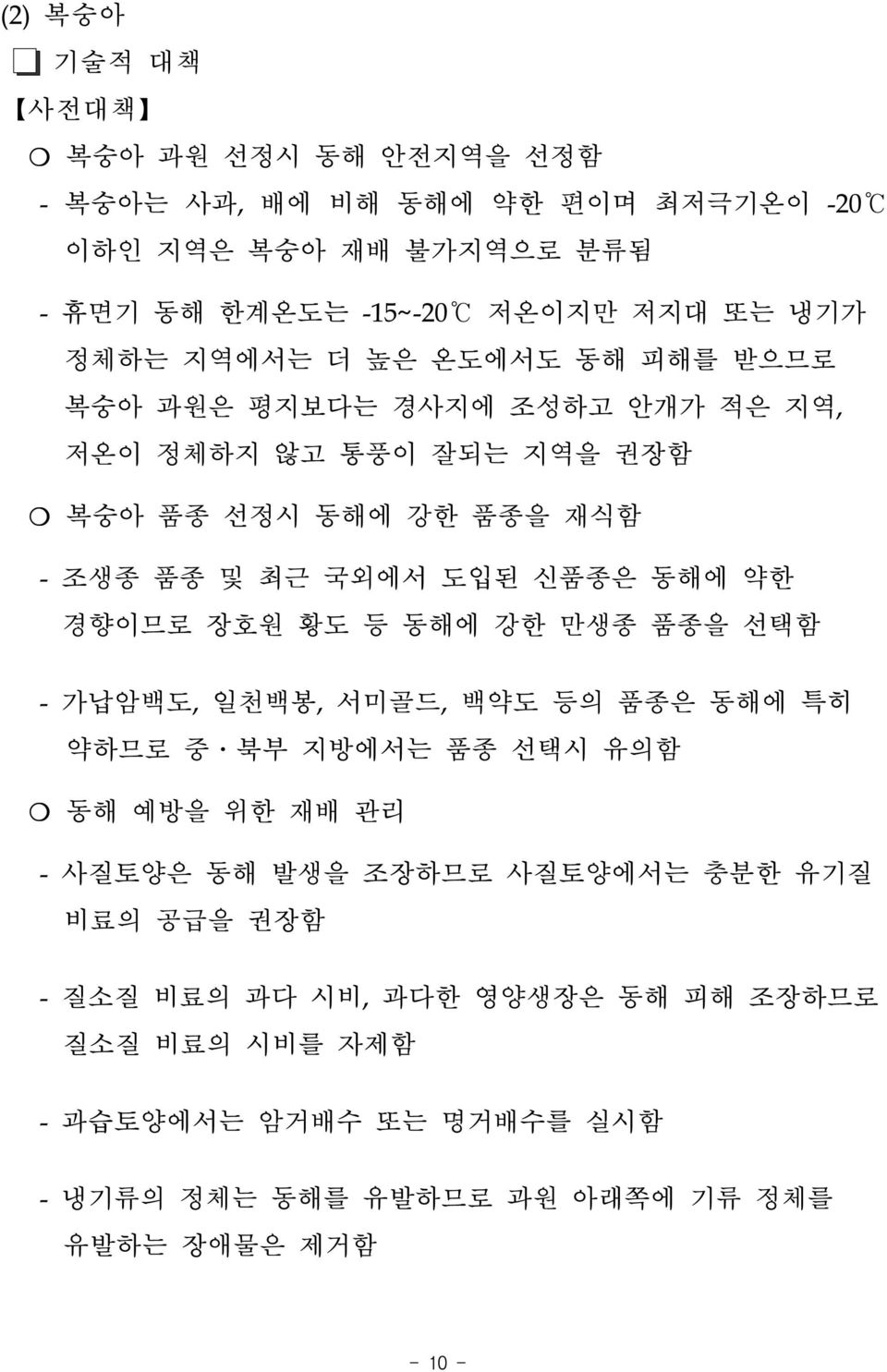 (2) 복숭아

❏ 기술적 대책

【사전대책】

○ 복숭아 과원 선정시 동해 안전지역을 선정함

- 복숭아는 사과, 배에 비해 동해에 약한 편이며 최저극기온이 -20℃ 이하인 지역은 복숭아 재배 불가지역으로 분류됨

- 휴면기 동해 한계온도는 -15~-20℃ 저온이지만 저지대 또는 냉기가 정체하는 지역에서는 더 높은 온도에서도 동해 피해를 받으므로 복숭아 과원은 평지보다는 경사지에 조성하고 안개가 적은 지역, 저온이 정체하지 않고 통풍이 잘되는 지역을 권장함

○ 복숭아 품종 선정시 동해에 강한 품종을 재식함

- 조생종 품종 및 최근 국외에서 도입된 신품종은 동해에 약한 경향이므로 장호원 황도 등 동해에 강한 만생종 품종을 선택함

- 가납암백도, 일천백봉, 서미골드, 백약도 등의 품종은 동해에 특히 약하므로 중·북부 지방에서는 품종 선택시 유의함

○ 동해 예방을 위한 재배 관리

- 사질토양은 동해 발생을 조장하므로 사질토양에서는 충분한 유기질 비료의 공급을 권장함

- 질소질 비료의 과다 시비, 과다한 영양생장은 동해 피해 조장하므로 질소질 비료의 시비를 자제함

- 과습토양에서는 암거배수 또는 명거배수를 실시함

- 냉기류의 정체는 동해를 유발하므로 과원 아래쪽에 기류 정체를 유발하는 장애물은 제거함

- 10 -